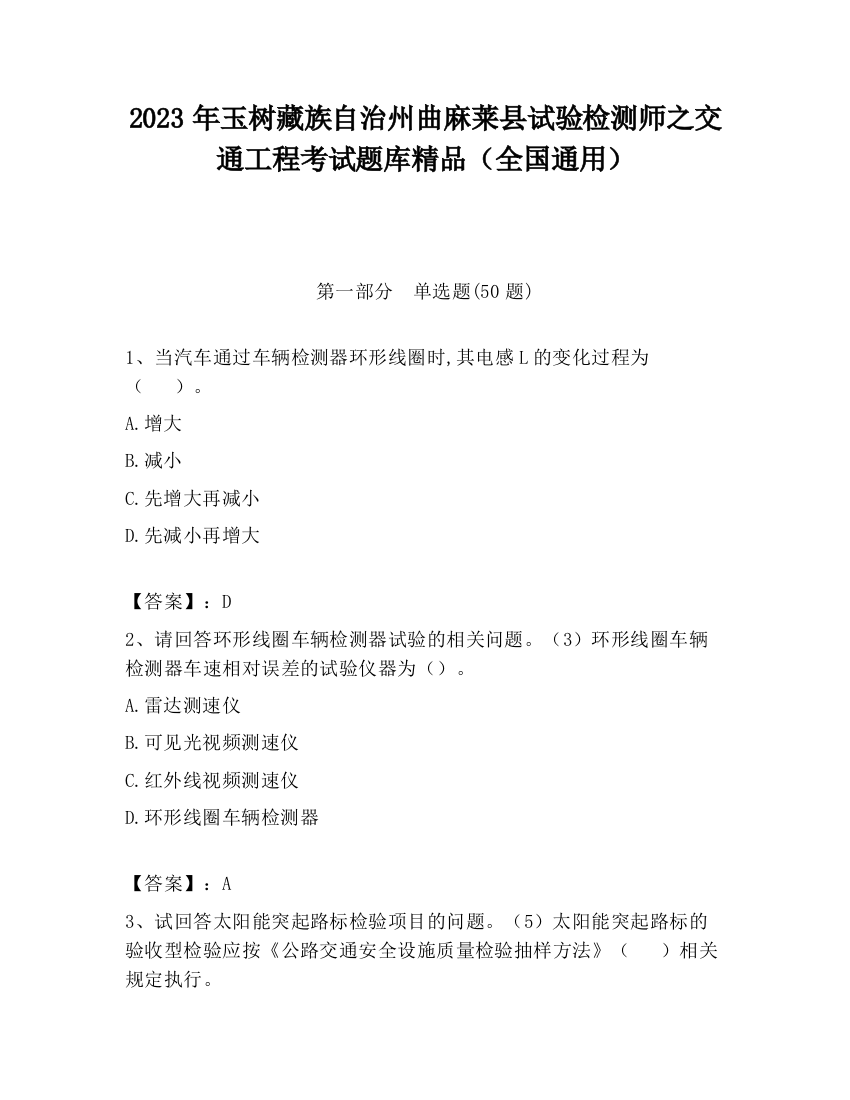 2023 年玉树藏族自治州曲麻莱县试验检测师之交通工程考试题库精品（全国通用）

第一部分　单选题(50 题)

1、当汽车通过车辆检测器环形线圈时,其电感 L 的变化过程为（　　）。

A.增大

B.减小

C.先增大再减小

D.先减小再增大

【答案】：D

2、请回答环形线圈车辆检测器试验的相关问题。（3）环形线圈车辆检测器车速相对误差的试验仪器为（）。

A.雷达测速仪

B.可见光视频测速仪

C.红外线视频测速仪

D.环形线圈车辆检测器

【答案】：A

3、试回答太阳能突起路标检验项目的问题。（5）太阳能突起路标的验收型检验应按《公路交通安全设施质量检验抽样方法》（　　）相关规定执行。